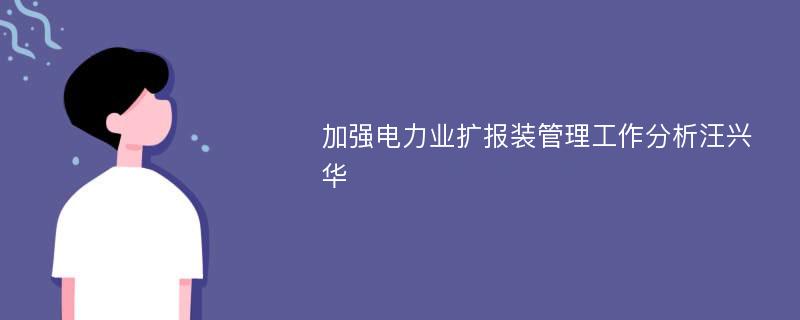 加强电力业扩报装管理工作分析汪兴华